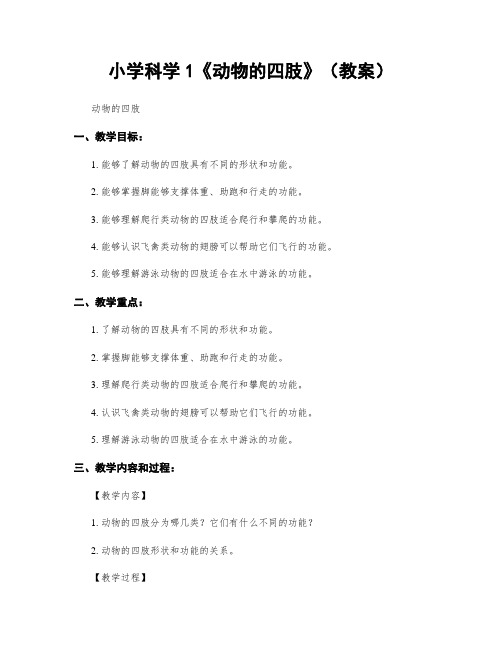 小学科学 1《动物的四肢》（教案）

动物的四肢

一、教学目标：

1. 能够了解动物的四肢具有不同的形状和功能。

2. 能够掌握脚能够支撑体重、助跑和行走的功能。

3. 能够理解爬行类动物的四肢适合爬行和攀爬的功能。

4. 能够认识飞禽类动物的翅膀可以帮助它们飞行的功能。

5. 能够理解游泳动物的四肢适合在水中游泳的功能。

二、教学重点：

1. 了解动物的四肢具有不同的形状和功能。

2. 掌握脚能够支撑体重、助跑和行走的功能。

3. 理解爬行类动物的四肢适合爬行和攀爬的功能。

4. 认识飞禽类动物的翅膀可以帮助它们飞行的功能。

5. 理解游泳动物的四肢适合在水中游泳的功能。

三、教学内容和过程：

【教学内容】

1. 动物的四肢分为哪几类？它们有什么不同的功能？

2. 动物的四肢形状和功能的关系。

【教学过程】